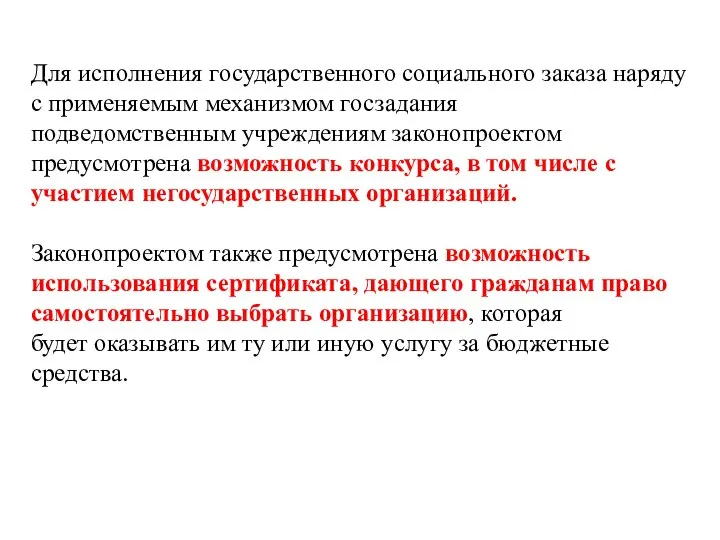 Для исполнения государственного социального заказа наряду с применяемым механизмом госзадания подведомственным учреждениям законопроектом предусмотрена возможность конкурса, в том числе с участием негосударственных организаций.

Законопроектом также предусмотрена возможность использования сертификата, дающего гражданам право самостоятельно выбрать организацию, которая будет оказывать им ту или иную услугу за бюджетные средства.